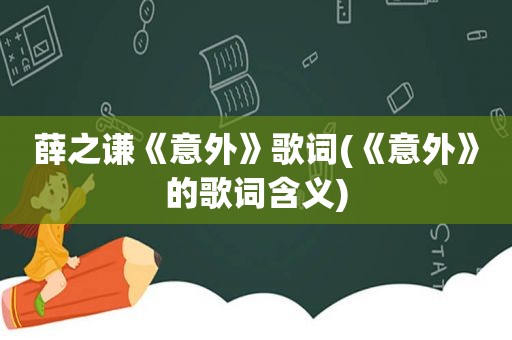 薛之谦《意外》歌词(《意外》的歌词含义)

STAT